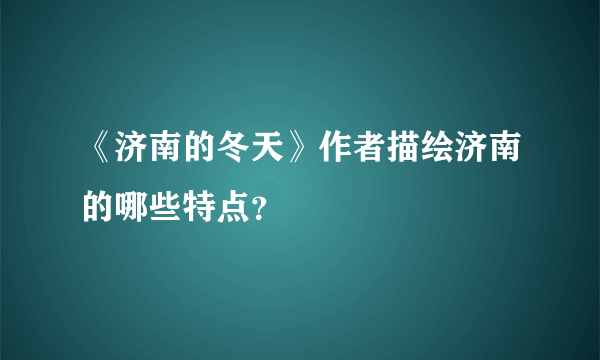 《济南的冬天》作者描绘济南的哪些特点？